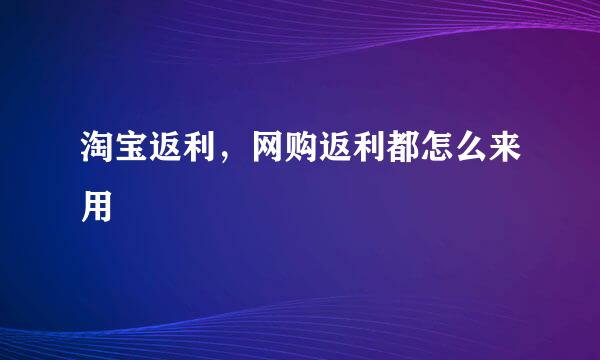 淘宝返利，网购返利都怎么来用